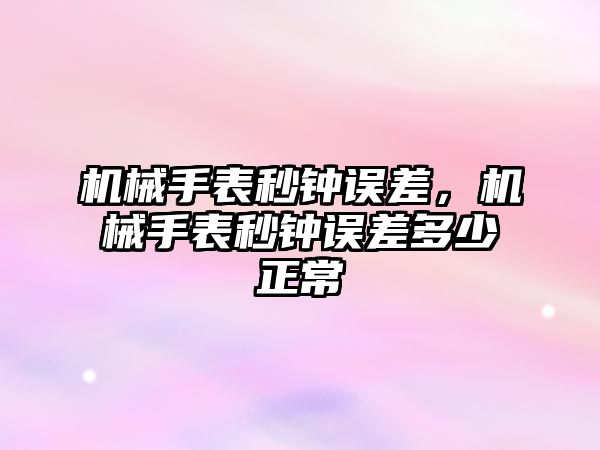 机械手表秒钟误差，机械手表秒钟误差多少正常